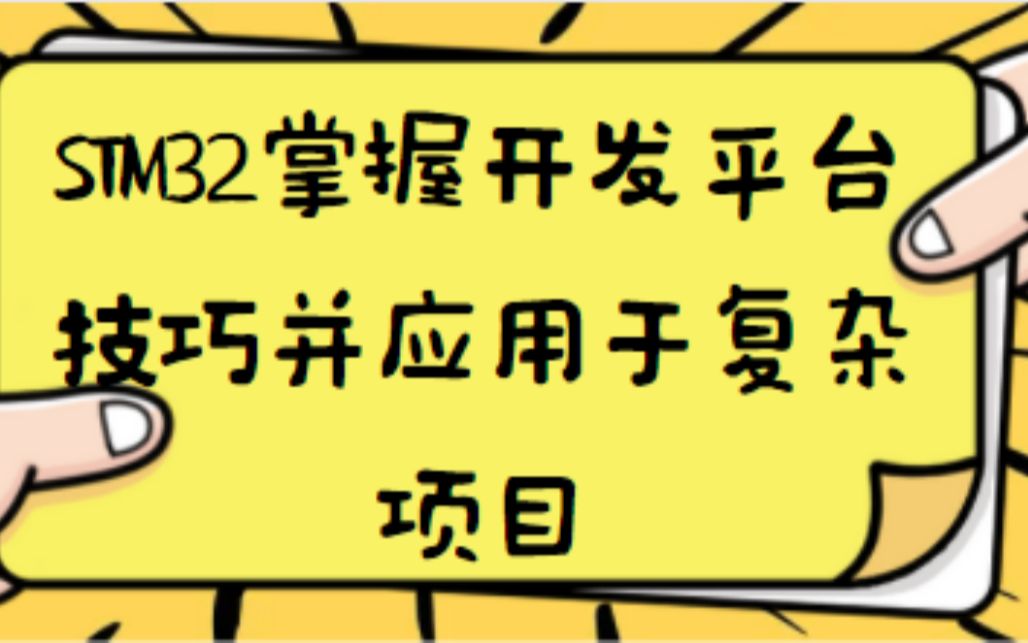 STM32掌握开发平台技巧并应用于复杂项目